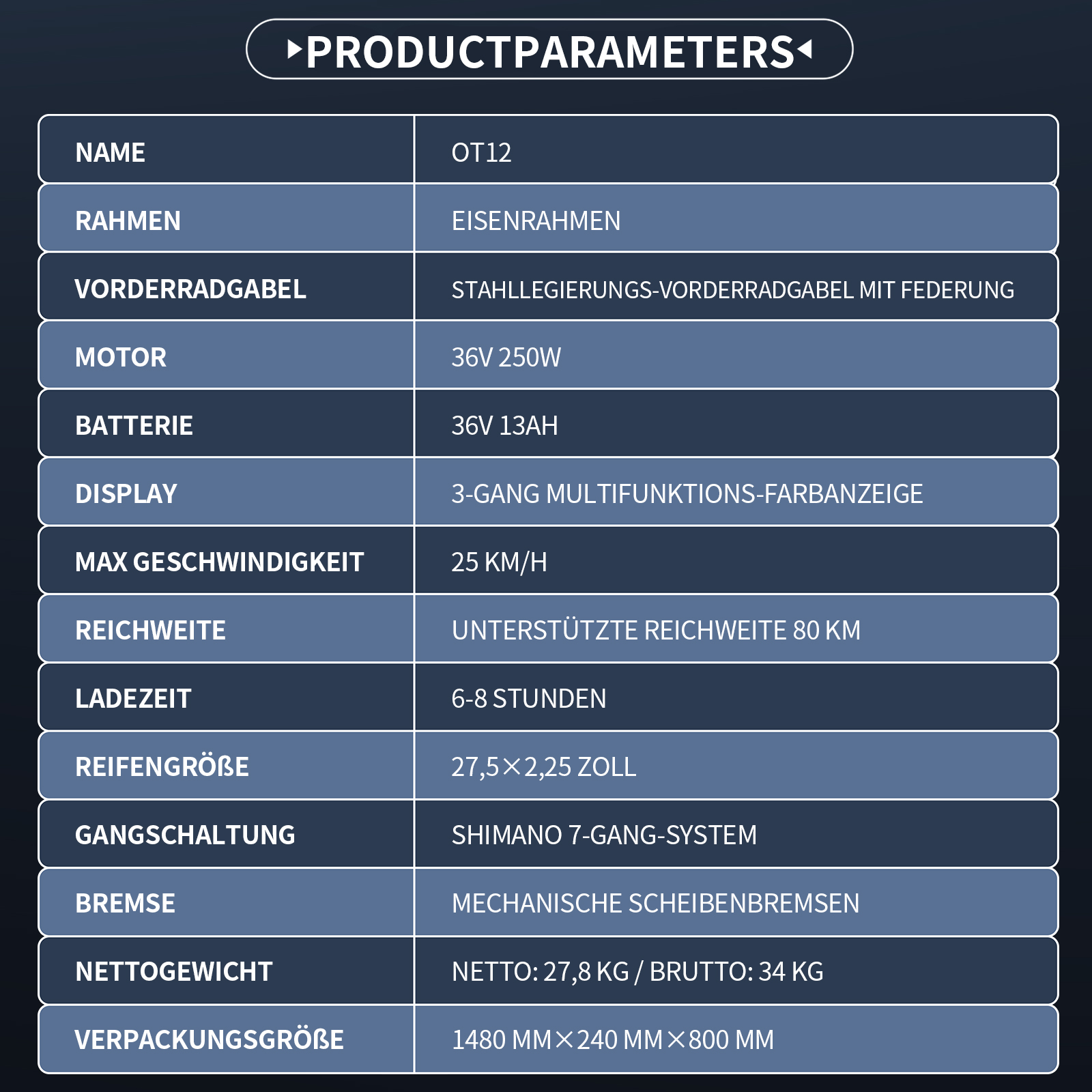 PRODUCTPARAMETERS

| NAME | OT12 |
|---|---|
| RAHMEN | EISENRAHMEN |
| VORDERRADGABEL | STAHLLEGIERUNGS-VORDERRADGABEL MIT FEDERUNG |
| MOTOR | 36V 250W |
| BATTERIE | 36V 13AH |
| DISPLAY | 3-GANG MULTIFUNKTIONS-FARBANZEIGE |
| MAX GESCHWINDIGKEIT | 25 KM/H |
| REICHWEITE | UNTERSTÜTZTE REICHWEITE 80 KM |
| LADEZEIT | 6-8 STUNDEN |
| REIFENGRÖßE | 27,5×2,25 ZOLL |
| GANGSCHALTUNG | SHIMANO 7-GANG-SYSTEM |
| BREMSE | MECHANISCHE SCHEIBENBREMSEN |
| NETTOGEWICHT | NETTO: 27,8 KG / BRUTTO: 34 KG |
| VERPACKUNGSGRÖßE | 1480 MM×240 MM×800 MM |